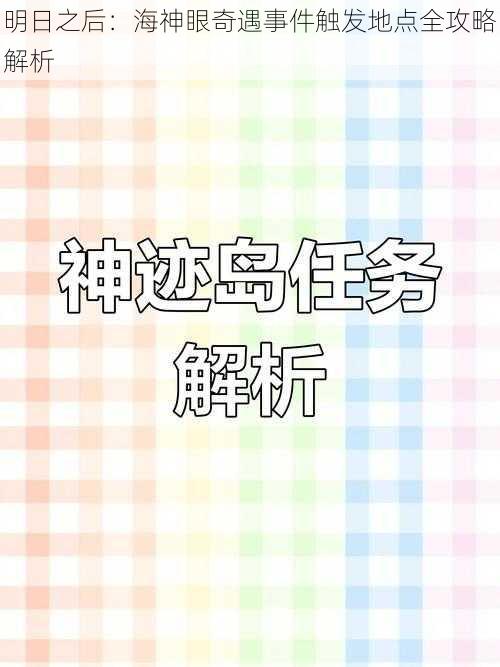 明日之后：海神眼奇遇事件触发地点全攻略解析

神迹岛任务
解析